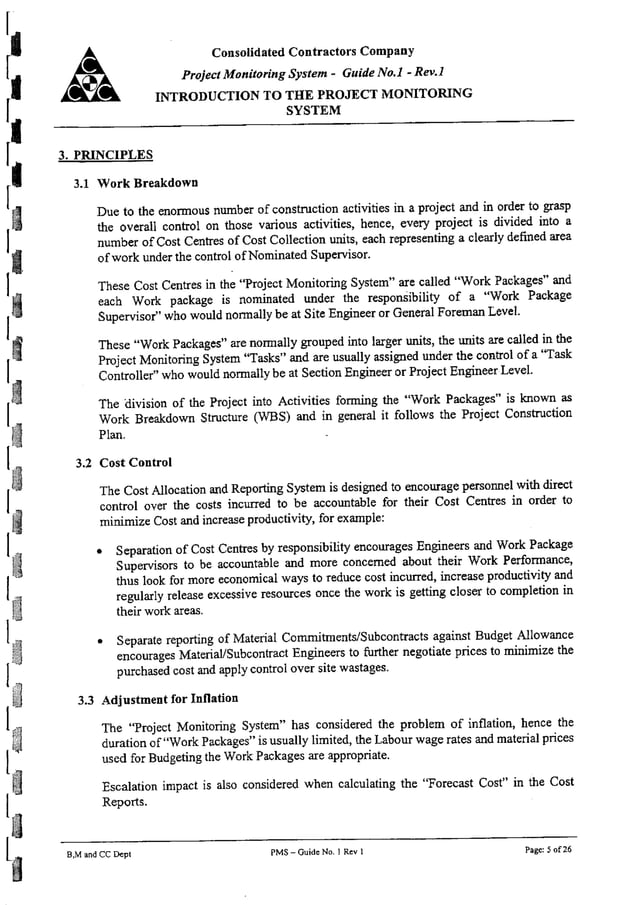 CCC

Consolidated Contractors Company

Project Monitoring System - Guide No.1 - Rev.1

INTRODUCTION TO THE PROJECT MONITORING SYSTEM

3. PRINCIPLES

3.1 Work Breakdown

Due to the enormous number of construction activities in a project and in order to grasp the overall control on those various activities, hence, every project is divided into a number of Cost Centres of Cost Collection units, each representing a clearly defined area of work under the control of Nominated Supervisor.

These Cost Centres in the "Project Monitoring System" are called "Work Packages" and each Work package is nominated under the responsibility of a "Work Package Supervisor" who would normally be at Site Engineer or General Foreman Level.

These "Work Packages" are normally grouped into larger units, the units are called in the Project Monitoring System "Tasks" and are usually assigned under the control of a "Task Controller" who would normally be at Section Engineer or Project Engineer Level.

The division of the Project into Activities forming the "Work Packages" is known as Work Breakdown Structure (WBS) and in general it follows the Project Construction Plan.

3.2 Cost Control

The Cost Allocation and Reporting System is designed to encourage personnel with direct control over the costs incurred to be accountable for their Cost Centres in order to minimize Cost and increase productivity, for example:

• Separation of Cost Centres by responsibility encourages Engineers and Work Package Supervisors to be accountable and more concerned about their Work Performance, thus look for more economical ways to reduce cost incurred, increase productivity and regularly release excessive resources once the work is getting closer to completion in their work areas.

• Separate reporting of Material Commitments/Subcontracts against Budget Allowance encourages Material/Subcontract Engineers to further negotiate prices to minimize the purchased cost and apply control over site wastages.

3.3 Adjustment for Inflation

The "Project Monitoring System" has considered the problem of inflation, hence the duration of "Work Packages" is usually limited, the Labour wage rates and material prices used for Budgeting the Work Packages are appropriate.

Escalation impact is also considered when calculating the "Forecast Cost" in the Cost Reports.

B,M and CC Dept    PMS – Guide No. 1 Rev 1    Page: 5 of 26